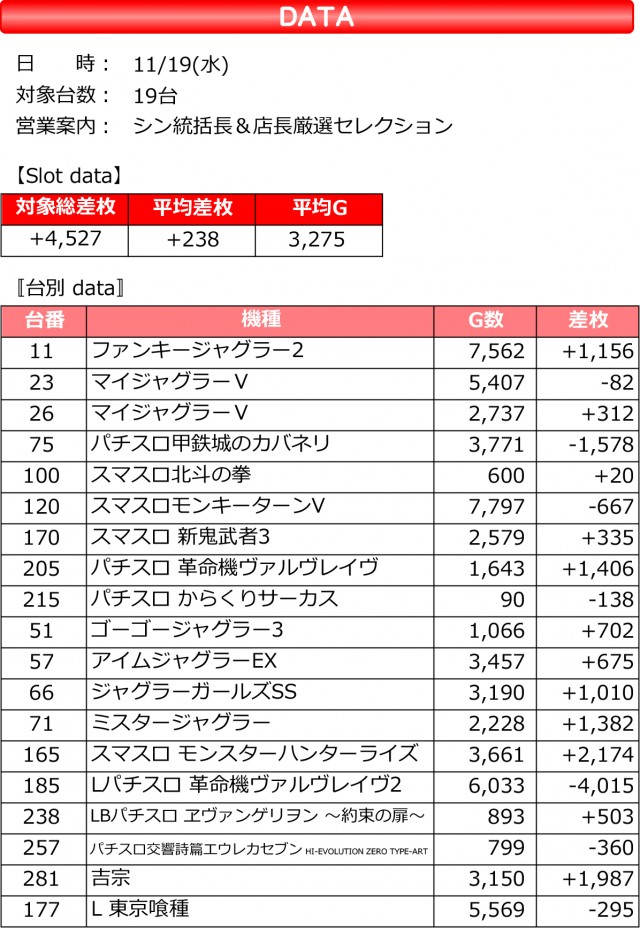 DATA

日　時：　11/19(水)
対象台数：　19台
営業案内：　シン統括長＆店長厳選セレクション

【Slot data】

| 対象総差枚 | 平均差枚 | 平均G |
|---|---|---|
| +4,527 | +238 | 3,275 |

〖台別 data〗

| 台番 | 機種 | G数 | 差枚 |
|---|---|---|---|
| 11 | ファンキージャグラー2 | 7,562 | +1,156 |
| 23 | マイジャグラーV | 5,407 | -82 |
| 26 | マイジャグラーV | 2,737 | +312 |
| 75 | パチスロ甲鉄城のカバネリ | 3,771 | -1,578 |
| 100 | スマスロ北斗の拳 | 600 | +20 |
| 120 | スマスロモンキーターンV | 7,797 | -667 |
| 170 | スマスロ 新鬼武者3 | 2,579 | +335 |
| 205 | パチスロ 革命機ヴァルヴレイヴ | 1,643 | +1,406 |
| 215 | パチスロ からくりサーカス | 90 | -138 |
| 51 | ゴーゴージャグラー3 | 1,066 | +702 |
| 57 | アイムジャグラーEX | 3,457 | +675 |
| 66 | ジャグラーガールズSS | 3,190 | +1,010 |
| 71 | ミスタージャグラー | 2,228 | +1,382 |
| 165 | スマスロ モンスターハンターライズ | 3,661 | +2,174 |
| 185 | Lパチスロ 革命機ヴァルヴレイヴ2 | 6,033 | -4,015 |
| 238 | LBパチスロ ヱヴァンゲリヲン ～約束の扉～ | 893 | +503 |
| 257 | パチスロ交響詩篇エウレカセブン HI-EVOLUTION ZERO TYPE-ART | 799 | -360 |
| 281 | 吉宗 | 3,150 | +1,987 |
| 177 | L 東京喰種 | 5,569 | -295 |